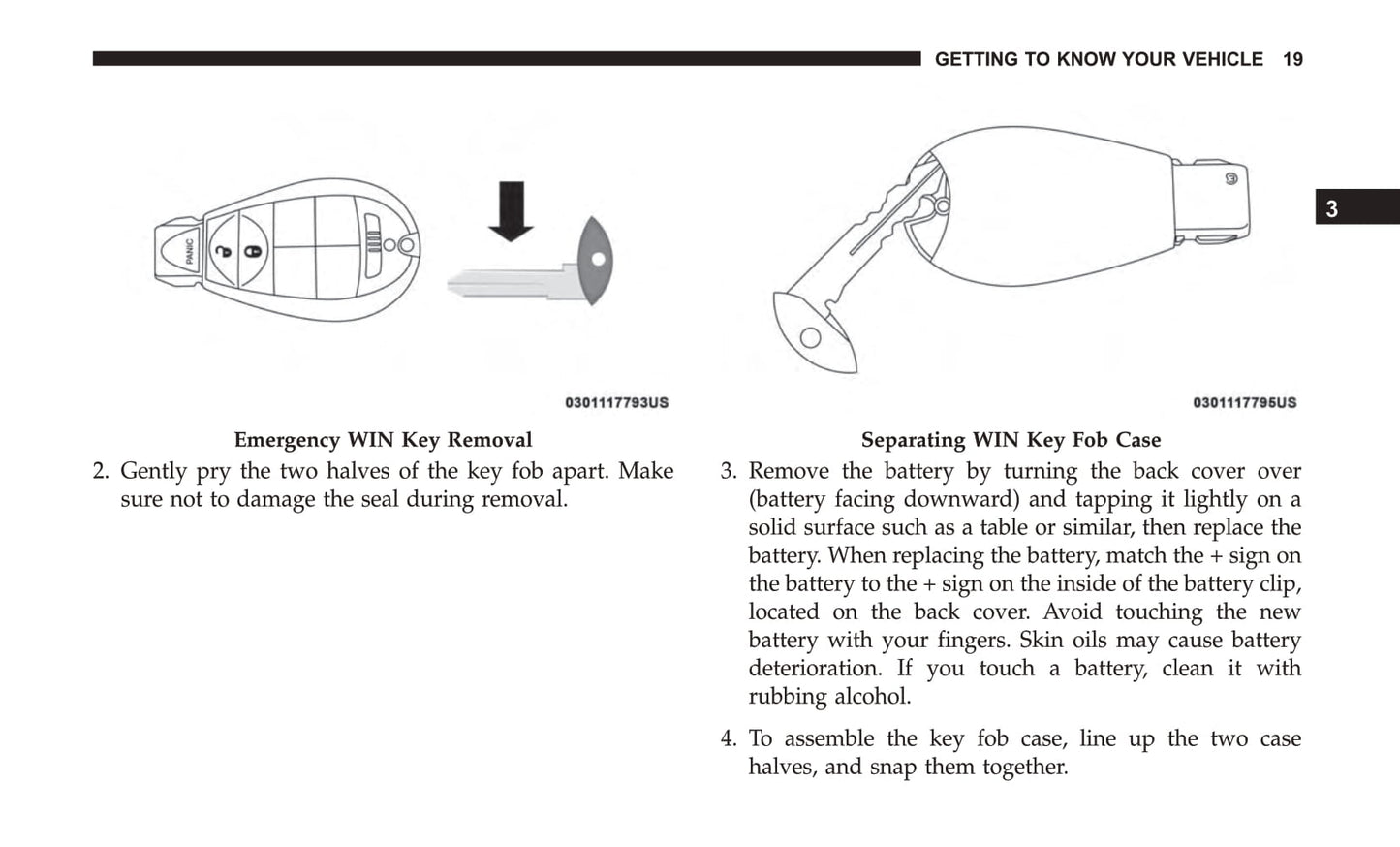 GETTING TO KNOW YOUR VEHICLE 19

3

PANIC

0301117793US

Emergency WIN Key Removal

2. Gently pry the two halves of the key fob apart. Make sure not to damage the seal during removal.

0301117795US

Separating WIN Key Fob Case

3. Remove the battery by turning the back cover over (battery facing downward) and tapping it lightly on a solid surface such as a table or similar, then replace the battery. When replacing the battery, match the + sign on the battery to the + sign on the inside of the battery clip, located on the back cover. Avoid touching the new battery with your fingers. Skin oils may cause battery deterioration. If you touch a battery, clean it with rubbing alcohol.

4. To assemble the key fob case, line up the two case halves, and snap them together.